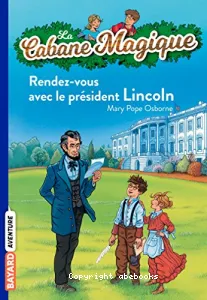 La Cabane Magique

Rendez-vous avec le président Lincoln

Mary Pope Osborne

BAYARD AVENTURE

Copyright abebooks